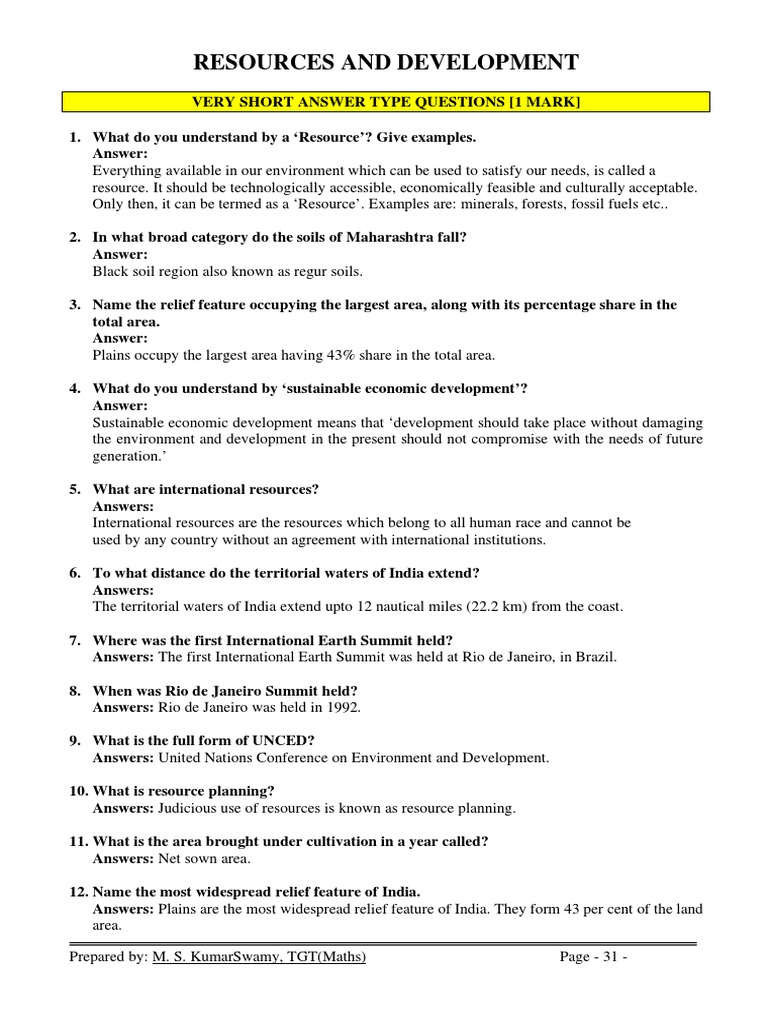 RESOURCES AND DEVELOPMENT

VERY SHORT ANSWER TYPE QUESTIONS [1 MARK]

1. What do you understand by a 'Resource'? Give examples.
Answer:
Everything available in our environment which can be used to satisfy our needs, is called a resource. It should be technologically accessible, economically feasible and culturally acceptable. Only then, it can be termed as a 'Resource'. Examples are: minerals, forests, fossil fuels etc..

2. In what broad category do the soils of Maharashtra fall?
Answer:
Black soil region also known as regur soils.

3. Name the relief feature occupying the largest area, along with its percentage share in the total area.
Answer:
Plains occupy the largest area having 43% share in the total area.

4. What do you understand by 'sustainable economic development'?
Answer:
Sustainable economic development means that 'development should take place without damaging the environment and development in the present should not compromise with the needs of future generation.'

5. What are international resources?
Answers:
International resources are the resources which belong to all human race and cannot be used by any country without an agreement with international institutions.

6. To what distance do the territorial waters of India extend?
Answers:
The territorial waters of India extend upto 12 nautical miles (22.2 km) from the coast.

7. Where was the first International Earth Summit held?
Answers: The first International Earth Summit was held at Rio de Janeiro, in Brazil.

8. When was Rio de Janeiro Summit held?
Answers: Rio de Janeiro was held in 1992.

9. What is the full form of UNCED?
Answers: United Nations Conference on Environment and Development.

10. What is resource planning?
Answers: Judicious use of resources is known as resource planning.

11. What is the area brought under cultivation in a year called?
Answers: Net sown area.

12. Name the most widespread relief feature of India.
Answers: Plains are the most widespread relief feature of India. They form 43 per cent of the land area.

Prepared by: M. S. KumarSwamy, TGT(Maths) Page - 31 -